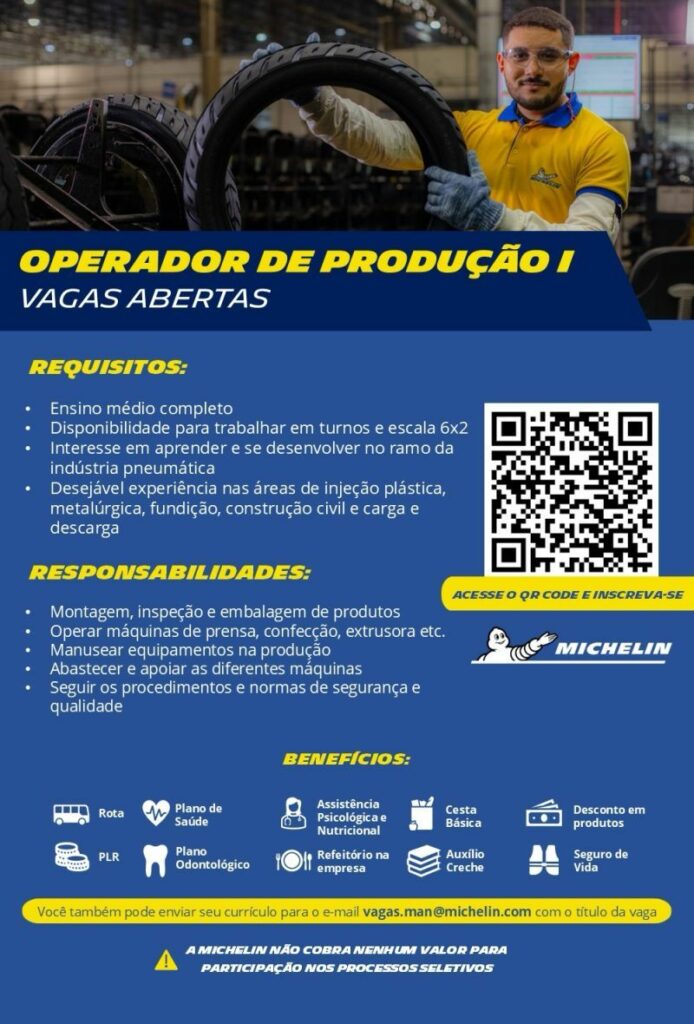 OPERADOR DE PRODUÇÃO I
VAGAS ABERTAS

REQUISITOS:

• Ensino médio completo
• Disponibilidade para trabalhar em turnos e escala 6x2
• Interesse em aprender e se desenvolver no ramo da indústria pneumática
• Desejável experiência nas áreas de injeção plástica, metalúrgica, fundição, construção civil e carga e descarga

RESPONSABILIDADES:

• Montagem, inspeção e embalagem de produtos
• Operar máquinas de prensa, confecção, extrusora etc.
• Manusear equipamentos na produção
• Abastecer e apoiar as diferentes máquinas
• Seguir os procedimentos e normas de segurança e qualidade

ACESSE O QR CODE E INSCREVA-SE

MICHELIN

BENEFÍCIOS:

Rota
Plano de Saúde
Assistência Psicológica e Nutricional
Cesta Básica
Desconto em produtos
PLR
Plano Odontológico
Refeitório na empresa
Auxílio Creche
Seguro de Vida

Você também pode enviar seu currículo para o e-mail vagas.man@michelin.com com o título da vaga

A MICHELIN NÃO COBRA NENHUM VALOR PARA PARTICIPAÇÃO NOS PROCESSOS SELETIVOS